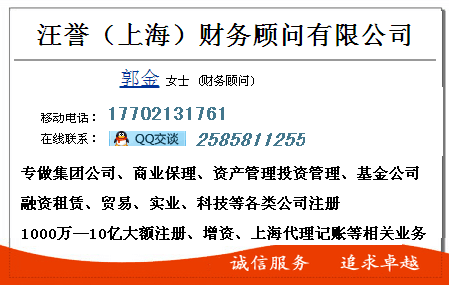 汪誉（上海）财务顾问有限公司

郭金 女士 (财务顾问)

移动电话： 17702131761
在线联系： QQ交谈 2585811255

专做集团公司、商业保理、资产管理投资管理、基金公司
融资租赁、贸易、实业、科技等各类公司注册
1000万—10亿大额注册、增资、上海代理记账等相关业务

诚信服务 追求卓越